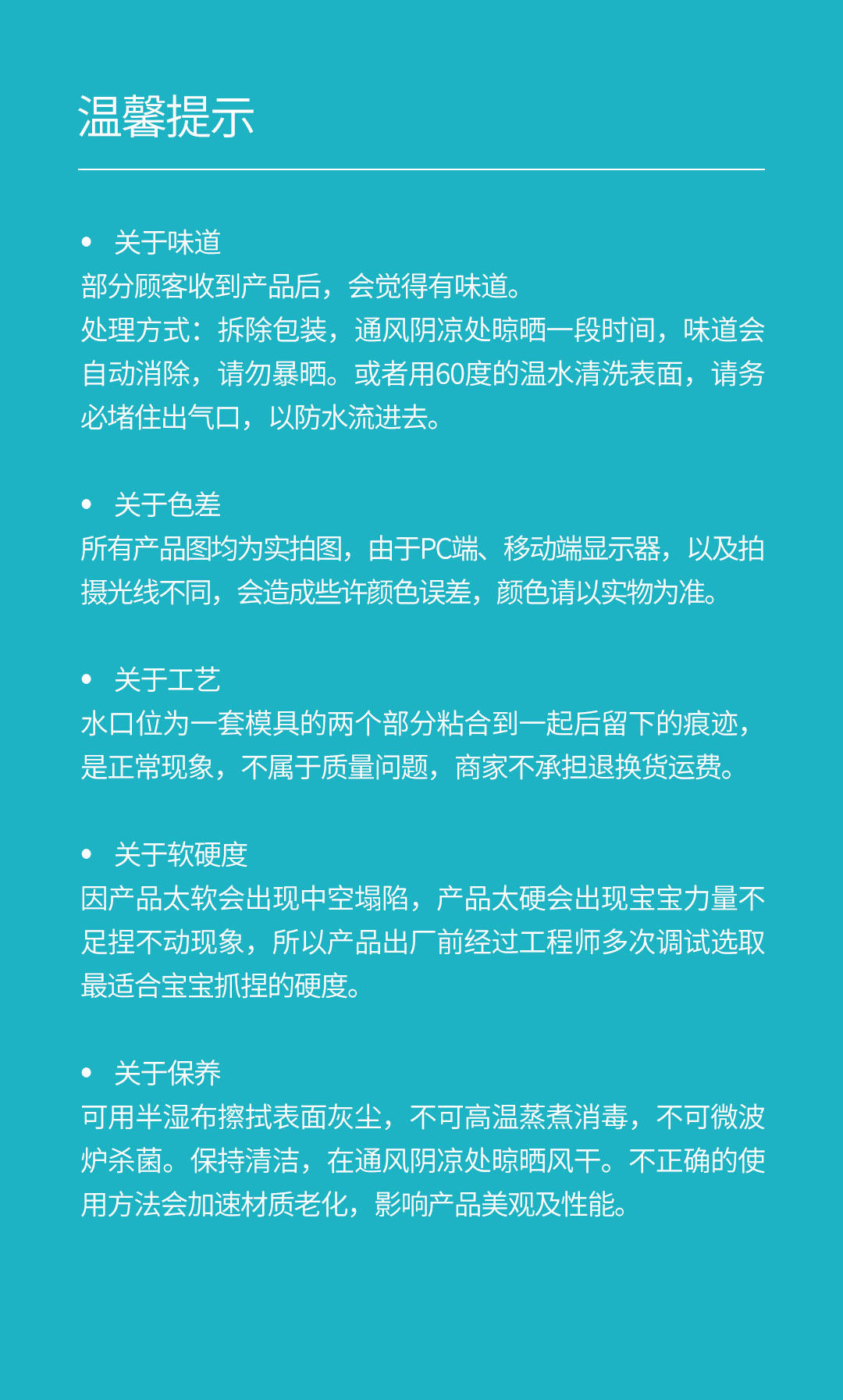 温馨提示

• 关于味道
部分顾客收到产品后，会觉得有味道。
处理方式：拆除包装，通风阴凉处晾晒一段时间，味道会自动消除，请勿暴晒。或者用60度的温水清洗表面，请务必堵住出气口，以防水流进去。

• 关于色差
所有产品图均为实拍图，由于PC端、移动端显示器，以及拍摄光线不同，会造成些许颜色误差，颜色请以实物为准。

• 关于工艺
水口位为一套模具的两个部分粘合到一起后留下的痕迹，是正常现象，不属于质量问题，商家不承担退换货运费。

• 关于软硬度
因产品太软会出现中空塌陷，产品太硬会出现宝宝力量不足捏不动现象，所以产品出厂前经过工程师多次调试选取最适合宝宝抓捏的硬度。

• 关于保养
可用半湿布擦拭表面灰尘，不可高温蒸煮消毒，不可微波炉杀菌。保持清洁，在通风阴凉处晾晒风干。不正确的使用方法会加速材质老化，影响产品美观及性能。